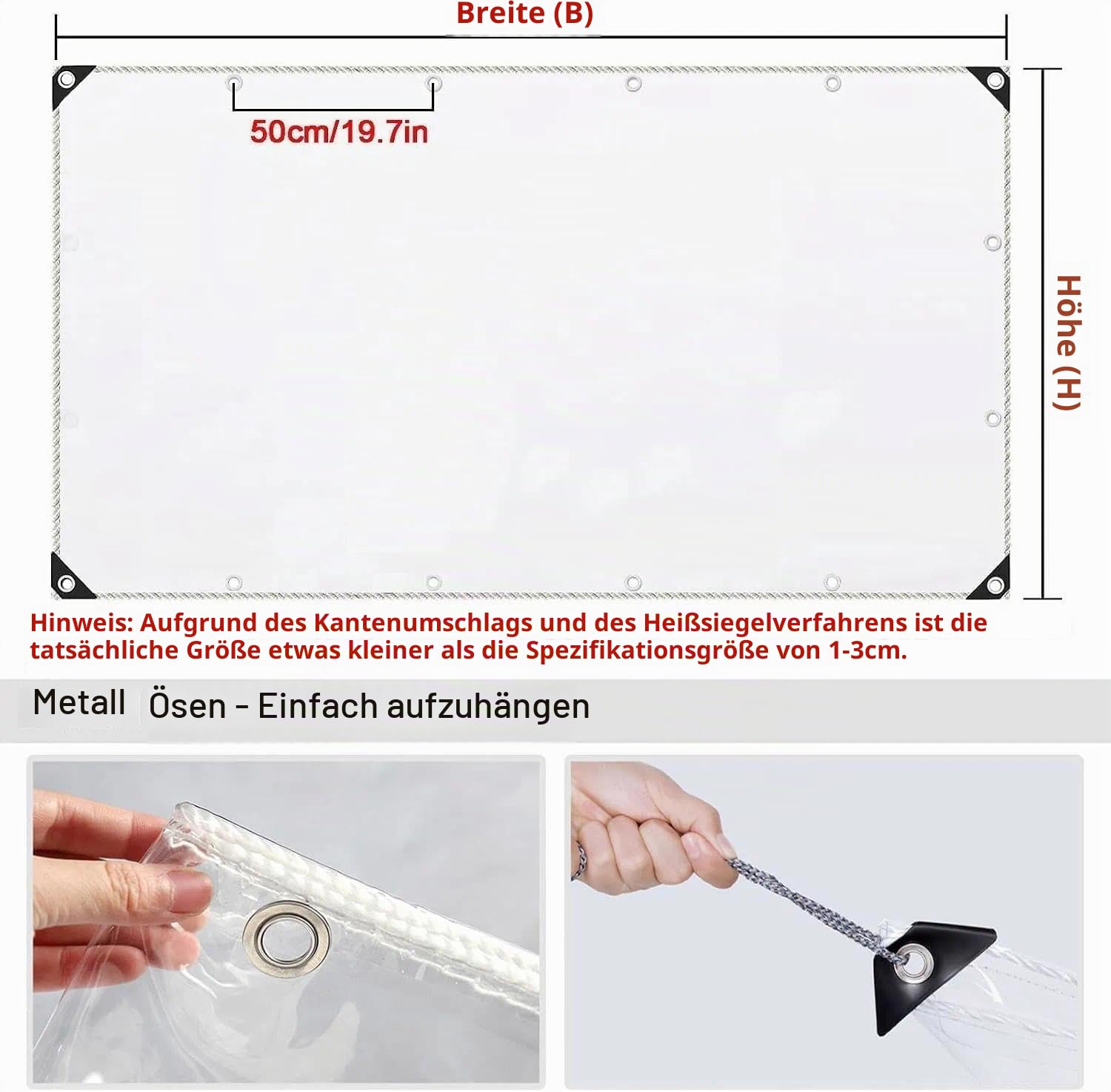 Breite (B)

50cm/19.7in

Höhe (H)

Hinweis: Aufgrund des Kantenumschlags und des Heißsiegelverfahrens ist die tatsächliche Größe etwas kleiner als die Spezifikationsgröße von 1-3cm.

Metall Ösen - Einfach aufzuhängen